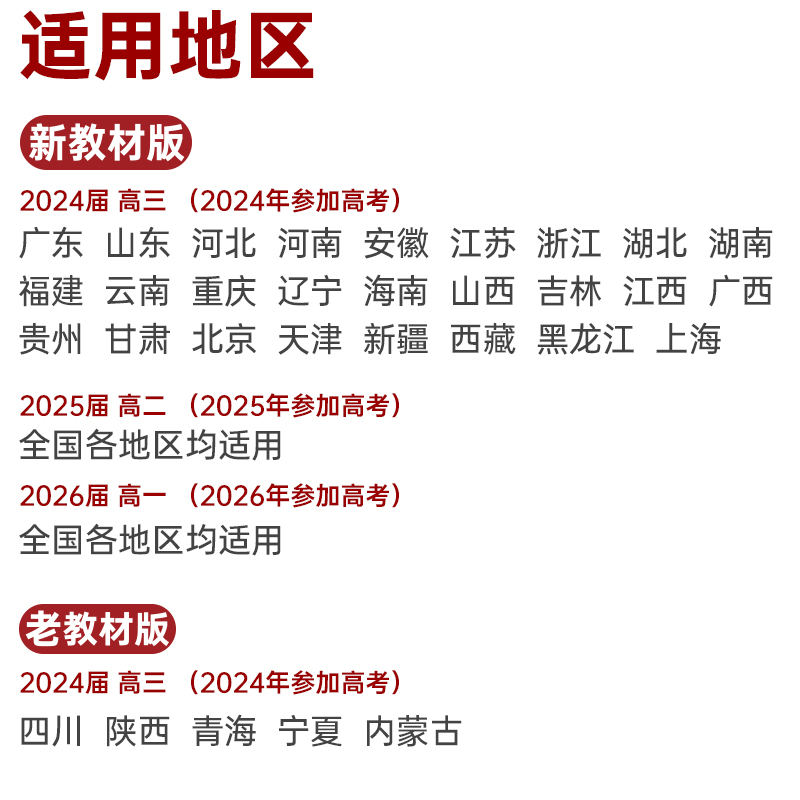 适用地区

新教材版

2024届 高三 （2024年参加高考）
广东 山东 河北 河南 安徽 江苏 浙江 湖北 湖南
福建 云南 重庆 辽宁 海南 山西 吉林 江西 广西
贵州 甘肃 北京 天津 新疆 西藏 黑龙江 上海

2025届 高二 （2025年参加高考）
全国各地区均适用

2026届 高一 （2026年参加高考）
全国各地区均适用

老教材版

2024届 高三 （2024年参加高考）
四川 陕西 青海 宁夏 内蒙古